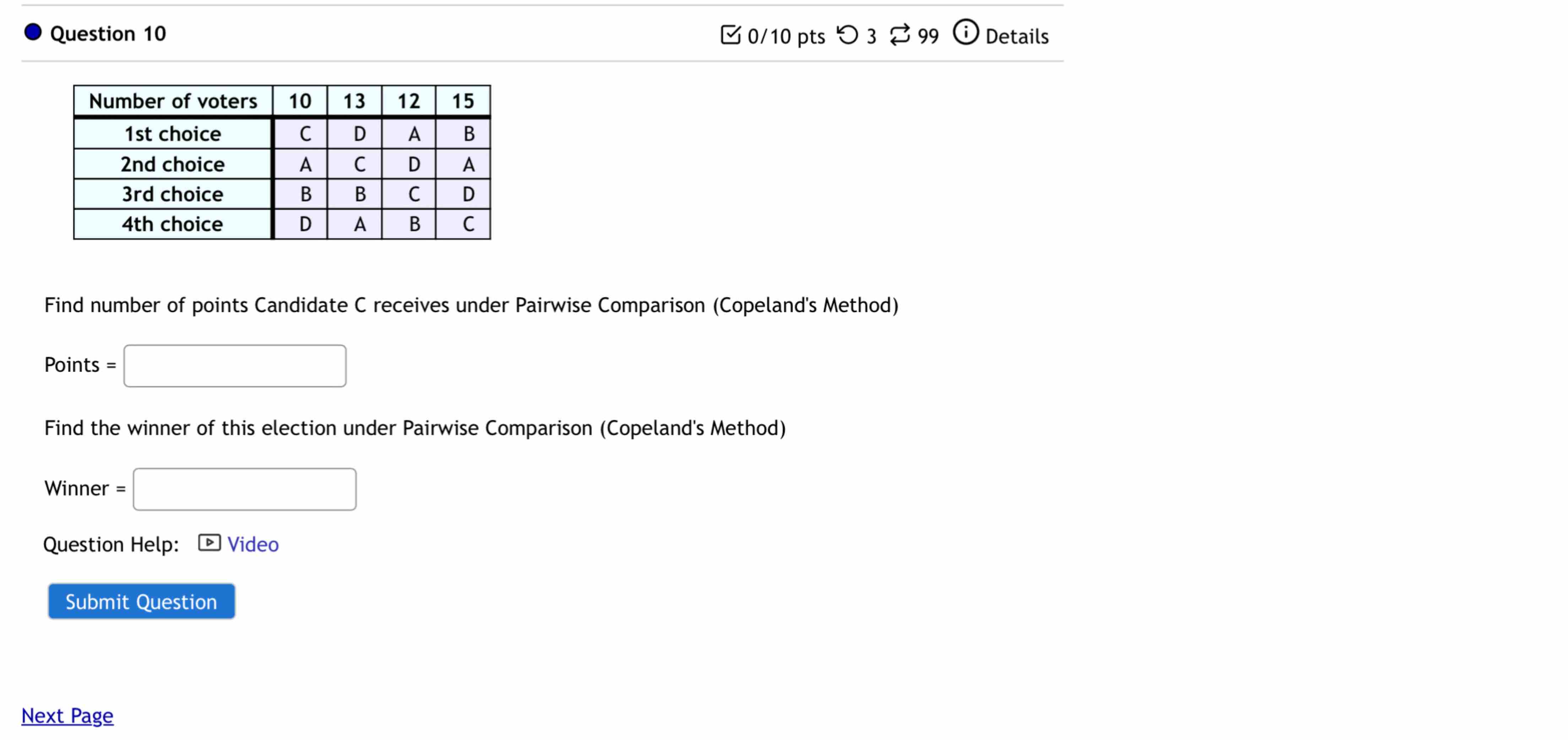 Question 10

0/10 pts 3 99 Details

| Number of voters | 10 | 13 | 12 | 15 |
|---|---|---|---|---|
| 1st choice | C | D | A | B |
| 2nd choice | A | C | D | A |
| 3rd choice | B | B | C | D |
| 4th choice | D | A | B | C |

Find number of points Candidate C receives under Pairwise Comparison (Copeland's Method)

Points =

Find the winner of this election under Pairwise Comparison (Copeland's Method)

Winner =

Question Help: Video

Submit Question

Next Page